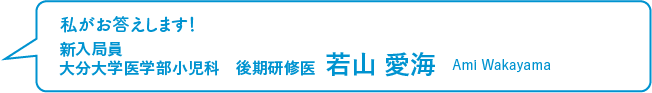 私がお答えします!

新入局員
大分大学医学部小児科　後期研修医　若山 愛海　Ami Wakayama